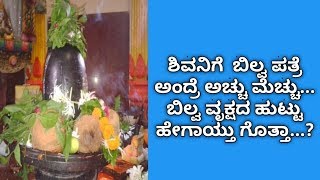 ಶಿವನಿಗೆ ಬಿಲ್ವ ಪತ್ರೆ ಅಂದ್ರೆ ಅಚ್ಚು ಮೆಚ್ಚು... ಬಿಲ್ವ ವೃಕ್ಷದ ಹುಟ್ಟು ಹೇಗಾಯ್ತು ಗೊತ್ತಾ...?